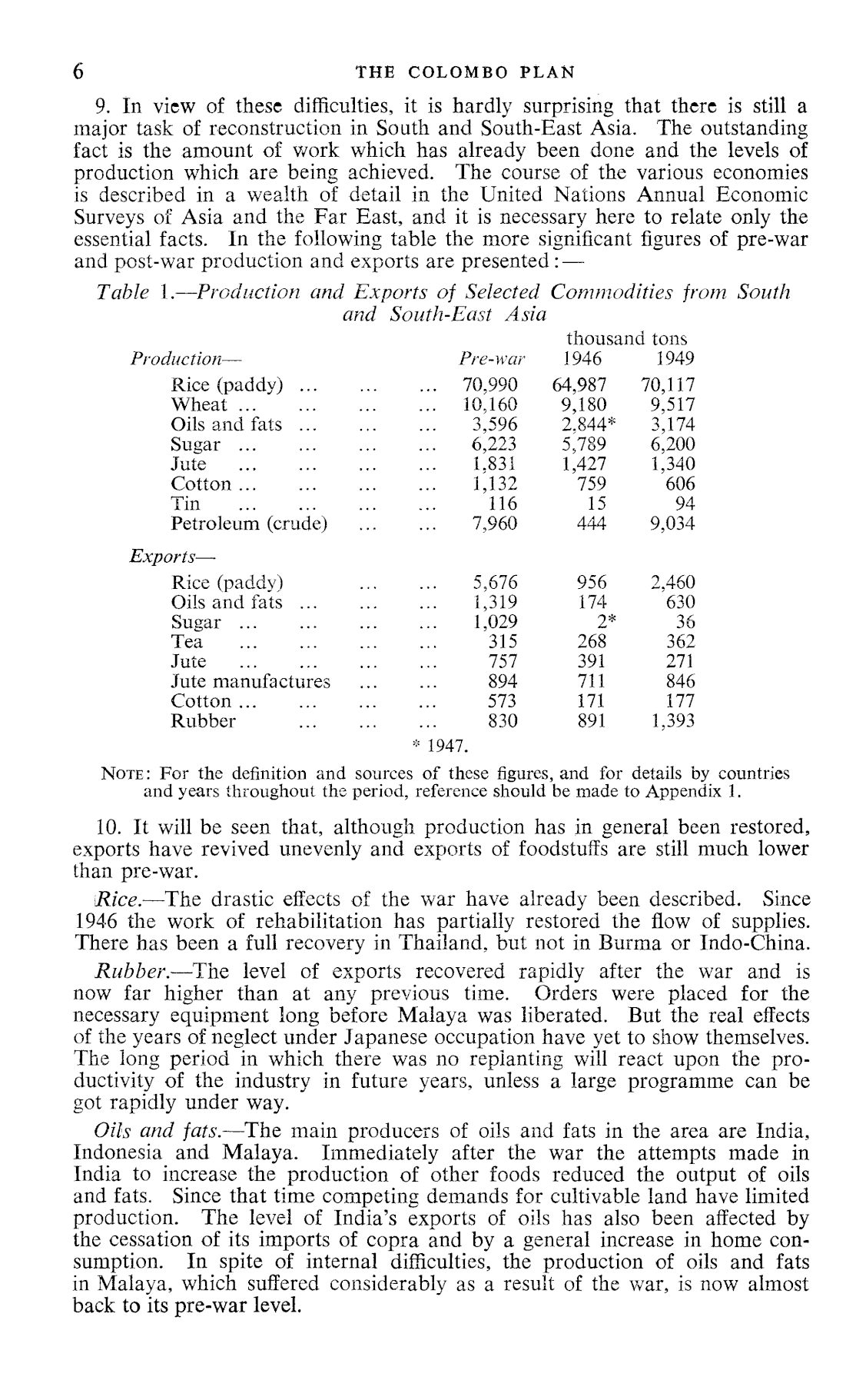 6 THE COLOMBO PLAN

9. In view of these difficulties, it is hardly surprising that there is still a major task of reconstruction in South and South-East Asia. The outstanding fact is the amount of work which has already been done and the levels of production which are being achieved. The course of the various economies is described in a wealth of detail in the United Nations Annual Economic Surveys of Asia and the Far East, and it is necessary here to relate only the essential facts. In the following table the more significant figures of pre-war and post-war production and exports are presented:—

Table 1.—Production and Exports of Selected Commodities from South and South-East Asia

thousand tons

| Production— | Pre-war | 1946 | 1949 |
|---|---|---|---|
| Rice (paddy) ... ... ... | 70,990 | 64,987 | 70,117 |
| Wheat ... ... ... ... | 10,160 | 9,180 | 9,517 |
| Oils and fats ... ... ... | 3,596 | 2,844* | 3,174 |
| Sugar ... ... ... ... | 6,223 | 5,789 | 6,200 |
| Jute ... ... ... ... | 1,831 | 1,427 | 1,340 |
| Cotton ... ... ... ... | 1,132 | 759 | 606 |
| Tin ... ... ... ... | 116 | 15 | 94 |
| Petroleum (crude) ... ... | 7,960 | 444 | 9,034 |
| Exports— | | | |
| Rice (paddy) ... ... | 5,676 | 956 | 2,460 |
| Oils and fats ... ... ... | 1,319 | 174 | 630 |
| Sugar ... ... ... ... | 1,029 | 2* | 36 |
| Tea ... ... ... ... | 315 | 268 | 362 |
| Jute ... ... ... ... | 757 | 391 | 271 |
| Jute manufactures ... ... | 894 | 711 | 846 |
| Cotton ... ... ... ... | 573 | 171 | 177 |
| Rubber ... ... ... | 830 | 891 | 1,393 |

* 1947.

NOTE: For the definition and sources of these figures, and for details by countries and years throughout the period, reference should be made to Appendix 1.

10. It will be seen that, although production has in general been restored, exports have revived unevenly and exports of foodstuffs are still much lower than pre-war.

Rice.—The drastic effects of the war have already been described. Since 1946 the work of rehabilitation has partially restored the flow of supplies. There has been a full recovery in Thailand, but not in Burma or Indo-China.

Rubber.—The level of exports recovered rapidly after the war and is now far higher than at any previous time. Orders were placed for the necessary equipment long before Malaya was liberated. But the real effects of the years of neglect under Japanese occupation have yet to show themselves. The long period in which there was no replanting will react upon the productivity of the industry in future years, unless a large programme can be got rapidly under way.

Oils and fats.—The main producers of oils and fats in the area are India, Indonesia and Malaya. Immediately after the war the attempts made in India to increase the production of other foods reduced the output of oils and fats. Since that time competing demands for cultivable land have limited production. The level of India's exports of oils has also been affected by the cessation of its imports of copra and by a general increase in home consumption. In spite of internal difficulties, the production of oils and fats in Malaya, which suffered considerably as a result of the war, is now almost back to its pre-war level.